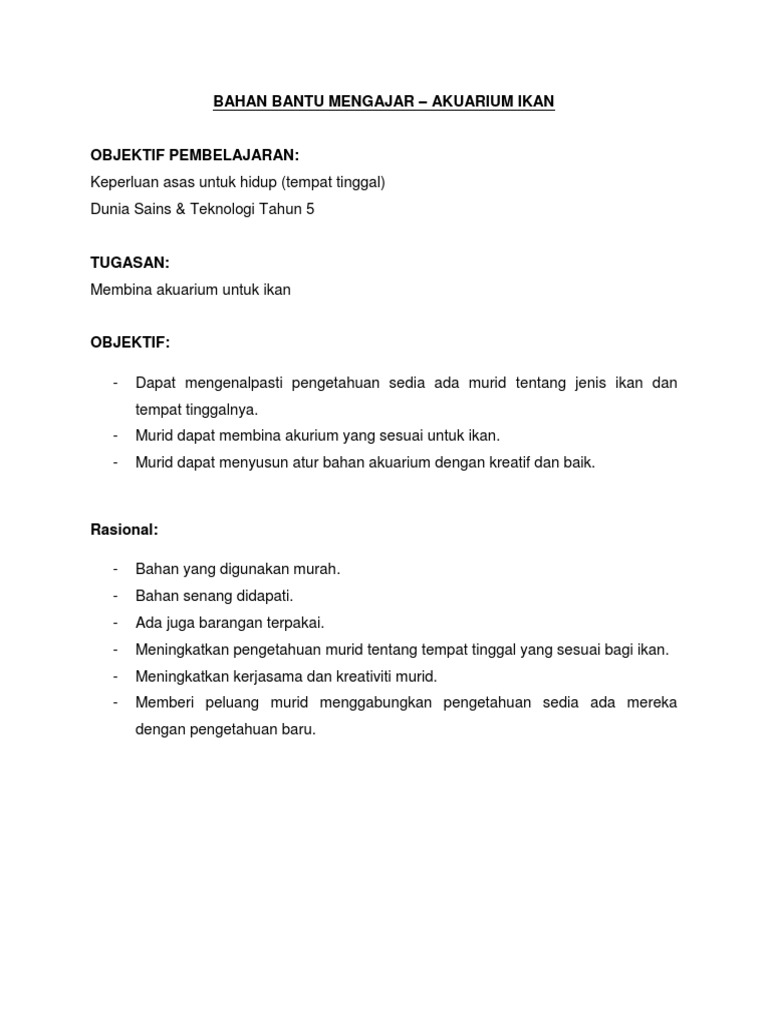 BAHAN BANTU MENGAJAR – AKUARIUM IKAN

OBJEKTIF PEMBELAJARAN:
Keperluan asas untuk hidup (tempat tinggal)
Dunia Sains & Teknologi Tahun 5

TUGASAN:
Membina akuarium untuk ikan

OBJEKTIF:

- Dapat mengenalpasti pengetahuan sedia ada murid tentang jenis ikan dan tempat tinggalnya.
- Murid dapat membina akurium yang sesuai untuk ikan.
- Murid dapat menyusun atur bahan akuarium dengan kreatif dan baik.

Rasional:

- Bahan yang digunakan murah.
- Bahan senang didapati.
- Ada juga barangan terpakai.
- Meningkatkan pengetahuan murid tentang tempat tinggal yang sesuai bagi ikan.
- Meningkatkan kerjasama dan kreativiti murid.
- Memberi peluang murid menggabungkan pengetahuan sedia ada mereka dengan pengetahuan baru.